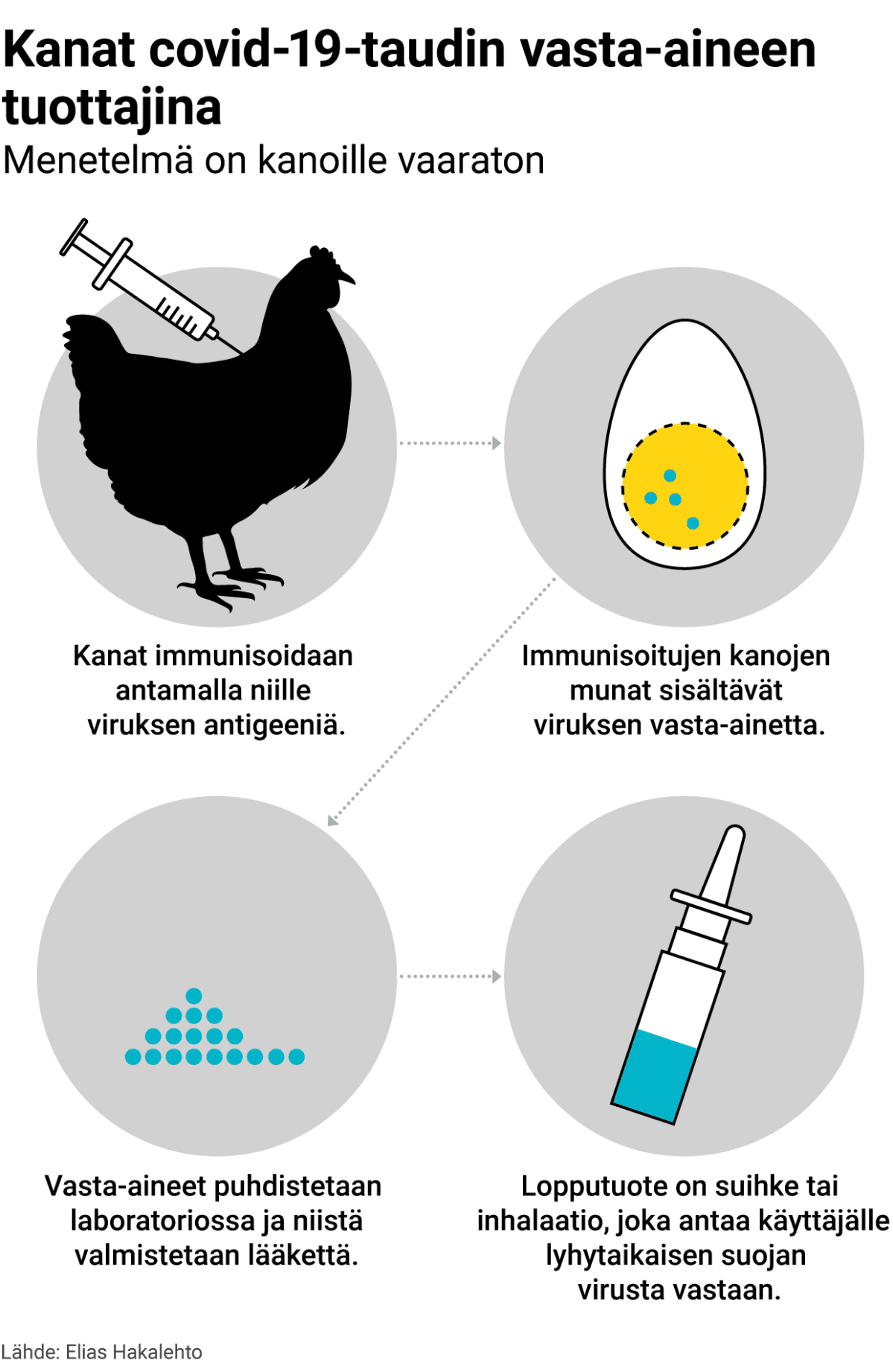 Kanat covid-19-taudin vasta-aineen tuottajina
Menetelmä on kanoille vaaraton

Kanat immunisoidaan antamalla niille viruksen antigeeniä.

Immunisoitujen kanojen munat sisältävät viruksen vasta-ainetta.

Vasta-aineet puhdistetaan laboratoriossa ja niistä valmistetaan lääkettä.

Lopputuote on suihke tai inhalaatio, joka antaa käyttäjälle lyhytaikaisen suojan virusta vastaan.

Lähde: Elias Hakalehto